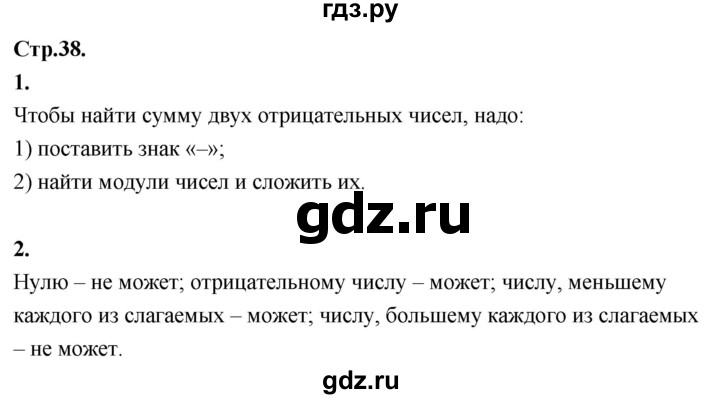 гдз.ру

Стр.38.

1.

Чтобы найти сумму двух отрицательных чисел, надо:

1) поставить знак «–»;

2) найти модули чисел и сложить их.

gdz.ru

2.

Нулю – не может; отрицательному числу – может; числу, меньшему каждого из слагаемых – может; числу, большему каждого из слагаемых – не может.

gdz.ru